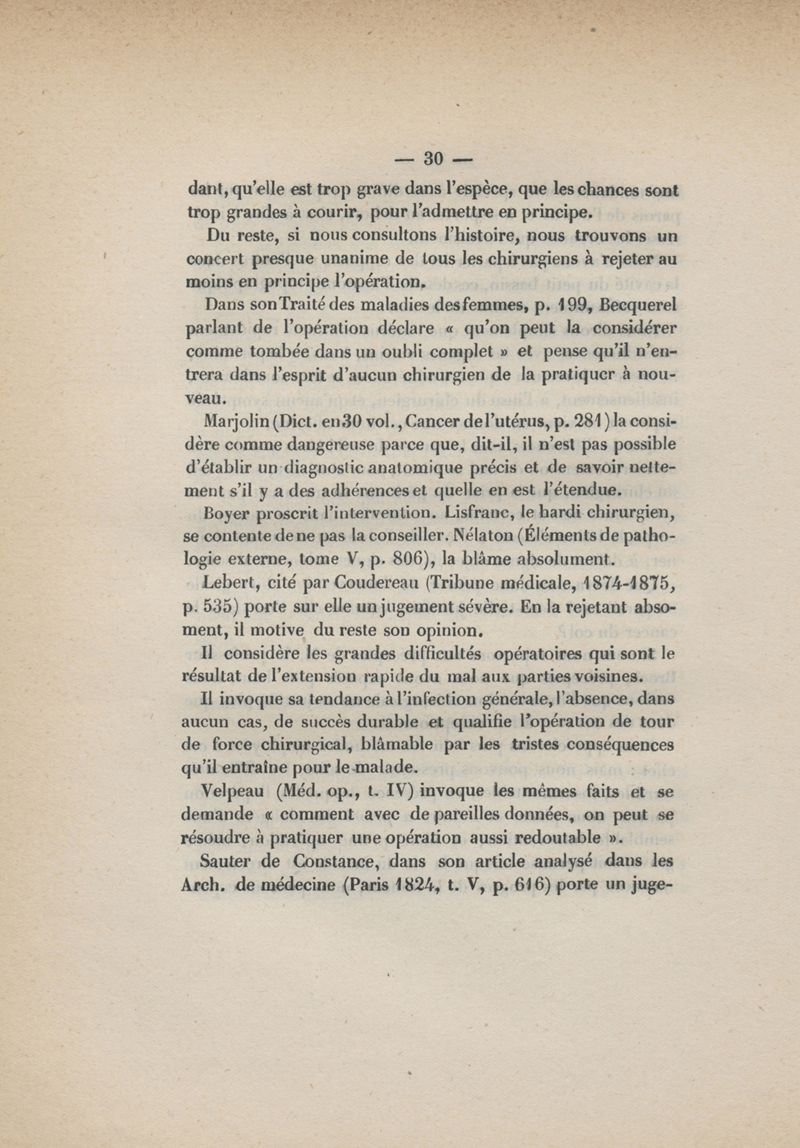 — 30 —

dant, qu'elle est trop grave dans l'espèce, que les chances sont trop grandes à courir, pour l'admettre en principe.

Du reste, si nous consultons l'histoire, nous trouvons un concert presque unanime de tous les chirurgiens à rejeter au moins en principe l'opération.

Dans son Traité des maladies des femmes, p. 199, Becquerel parlant de l'opération déclare « qu'on peut la considérer comme tombée dans un oubli complet » et pense qu'il n'entrera dans l'esprit d'aucun chirurgien de la pratiquer à nouveau.

Marjolin (Dict. en 30 vol., Cancer de l'utérus, p. 281) la considère comme dangereuse parce que, dit-il, il n'est pas possible d'établir un diagnostic anatomique précis et de savoir nettement s'il y a des adhérences et quelle en est l'étendue.

Boyer proscrit l'intervention. Lisfranc, le hardi chirurgien, se contente de ne pas la conseiller. Nélaton (Éléments de pathologie externe, tome V, p. 806), la blâme absolument.

Lebert, cité par Coudereau (Tribune médicale, 1874-1875, p. 535) porte sur elle un jugement sévère. En la rejetant absoment, il motive du reste son opinion.

Il considère les grandes difficultés opératoires qui sont le résultat de l'extension rapide du mal aux parties voisines.

Il invoque sa tendance à l'infection générale, l'absence, dans aucun cas, de succès durable et qualifie l'opération de tour de force chirurgical, blâmable par les tristes conséquences qu'il entraîne pour le malade.

Velpeau (Méd. op., t. IV) invoque les mêmes faits et se demande « comment avec de pareilles données, on peut se résoudre à pratiquer une opération aussi redoutable ».

Sauter de Constance, dans son article analysé dans les Arch. de médecine (Paris 1824, t. V, p. 616) porte un juge-